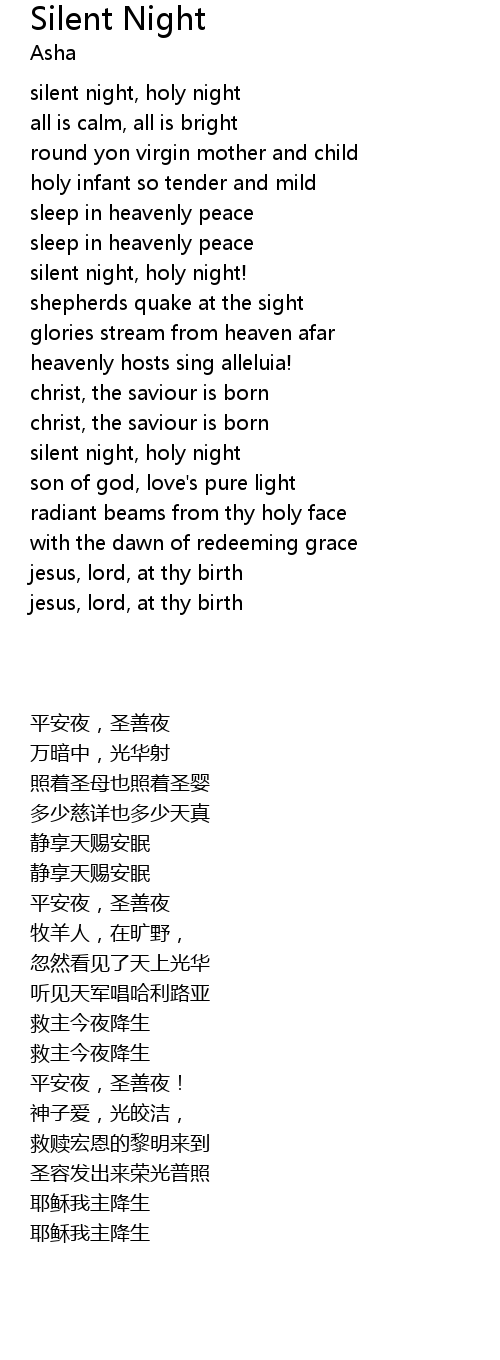 Silent Night
Asha

silent night, holy night
all is calm, all is bright
round yon virgin mother and child
holy infant so tender and mild
sleep in heavenly peace
sleep in heavenly peace
silent night, holy night!
shepherds quake at the sight
glories stream from heaven afar
heavenly hosts sing alleluia!
christ, the saviour is born
christ, the saviour is born
silent night, holy night
son of god, love's pure light
radiant beams from thy holy face
with the dawn of redeeming grace
jesus, lord, at thy birth
jesus, lord, at thy birth

平安夜，圣善夜
万暗中，光华射
照着圣母也照着圣婴
多少慈详也多少天真
静享天赐安眠
静享天赐安眠
平安夜，圣善夜
牧羊人，在旷野，
忽然看见了天上光华
听见天军唱哈利路亚
救主今夜降生
救主今夜降生
平安夜，圣善夜！
神子爱，光皎洁，
救赎宏恩的黎明来到
圣容发出来荣光普照
耶稣我主降生
耶稣我主降生